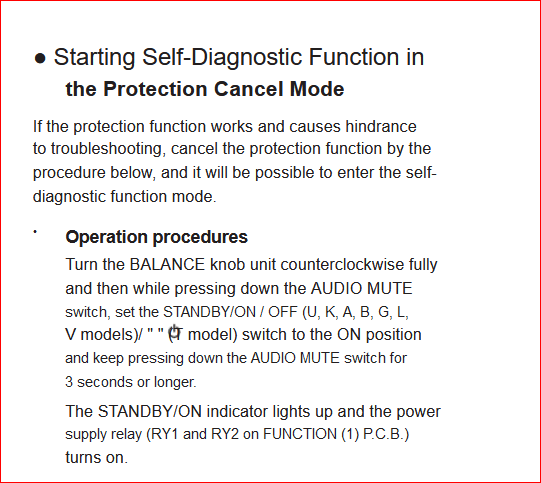 ● Starting Self-Diagnostic Function in the Protection Cancel Mode

If the protection function works and causes hindrance to troubleshooting, cancel the protection function by the procedure below, and it will be possible to enter the self-diagnostic function mode.

• Operation procedures

Turn the BALANCE knob unit counterclockwise fully and then while pressing down the AUDIO MUTE switch, set the STANDBY/ON / OFF (U, K, A, B, G, L, V models)/ " " (T model) switch to the ON position and keep pressing down the AUDIO MUTE switch for 3 seconds or longer.

The STANDBY/ON indicator lights up and the power supply relay (RY1 and RY2 on FUNCTION (1) P.C.B.) turns on.